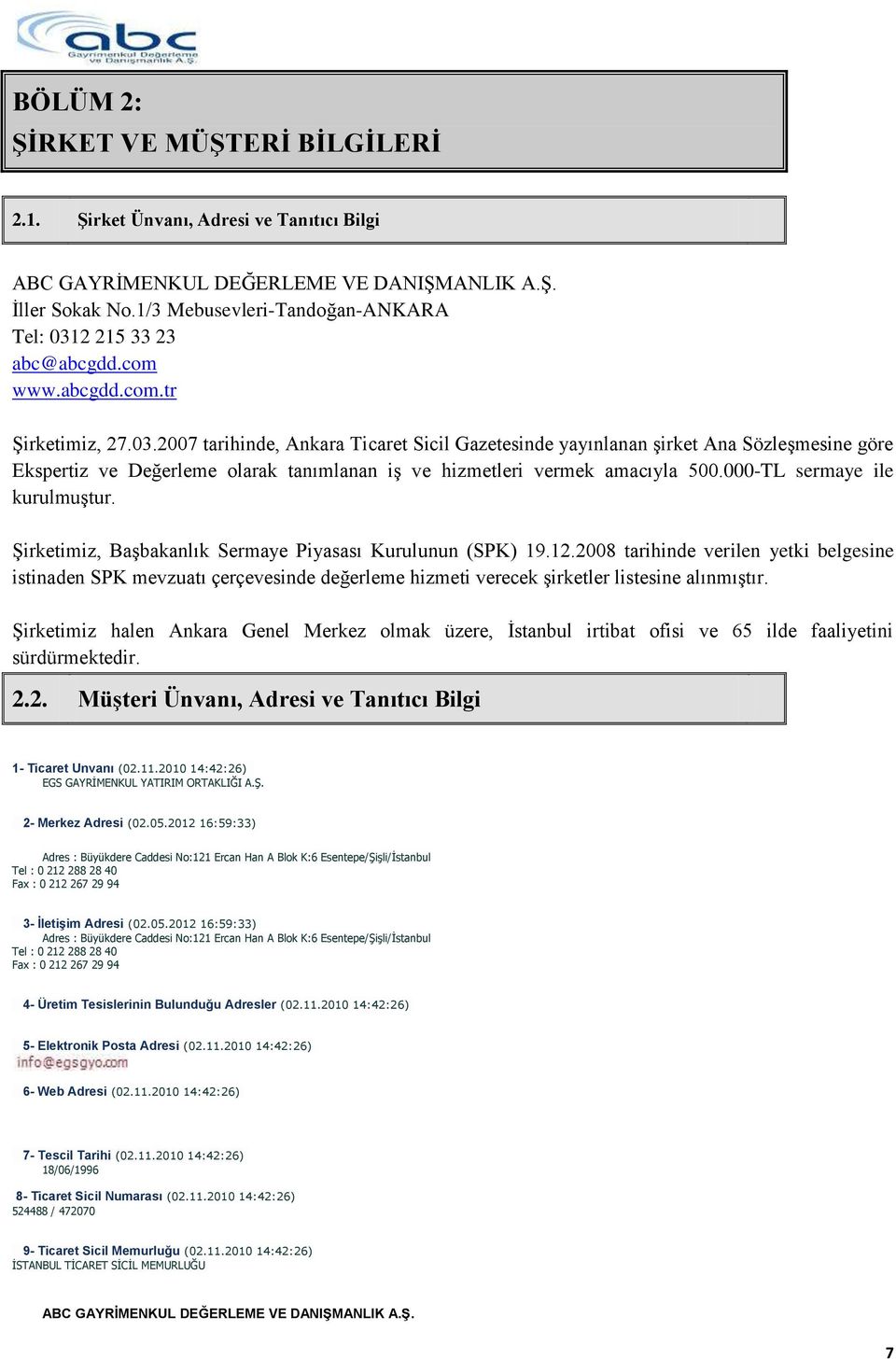 abc
Gayrimenkul Değerleme ve Danışmanlık A.Ş.

BÖLÜM 2:
ŞİRKET VE MÜŞTERİ BİLGİLERİ

2.1. Şirket Ünvanı, Adresi ve Tanıtıcı Bilgi

ABC GAYRİMENKUL DEĞERLEME VE DANIŞMANLIK A.Ş.
İller Sokak No.1/3 Mebusevleri-Tandoğan-ANKARA
Tel: 0312 215 33 23
abc@abcgdd.com
www.abcgdd.com.tr

Şirketimiz, 27.03.2007 tarihinde, Ankara Ticaret Sicil Gazetesinde yayınlanan şirket Ana Sözleşmesine göre Ekspertiz ve Değerleme olarak tanımlanan iş ve hizmetleri vermek amacıyla 500.000-TL sermaye ile kurulmuştur.

Şirketimiz, Başbakanlık Sermaye Piyasası Kurulunun (SPK) 19.12.2008 tarihinde verilen yetki belgesine istinaden SPK mevzuatı çerçevesinde değerleme hizmeti verecek şirketler listesine alınmıştır.

Şirketimiz halen Ankara Genel Merkez olmak üzere, İstanbul irtibat ofisi ve 65 ilde faaliyetini sürdürmektedir.

2.2. Müşteri Ünvanı, Adresi ve Tanıtıcı Bilgi

1- Ticaret Unvanı (02.11.2010 14:42:26)
EGS GAYRİMENKUL YATIRIM ORTAKLIĞI A.Ş.

2- Merkez Adresi (02.05.2012 16:59:33)

Adres : Büyükdere Caddesi No:121 Ercan Han A Blok K:6 Esentepe/Şişli/İstanbul
Tel : 0 212 288 28 40
Fax : 0 212 267 29 94

3- İletişim Adresi (02.05.2012 16:59:33)
Adres : Büyükdere Caddesi No:121 Ercan Han A Blok K:6 Esentepe/Şişli/İstanbul
Tel : 0 212 288 28 40
Fax : 0 212 267 29 94

4- Üretim Tesislerinin Bulunduğu Adresler (02.11.2010 14:42:26)

5- Elektronik Posta Adresi (02.11.2010 14:42:26)
info@egsgyo.com

6- Web Adresi (02.11.2010 14:42:26)

7- Tescil Tarihi (02.11.2010 14:42:26)
18/06/1996

8- Ticaret Sicil Numarası (02.11.2010 14:42:26)
524488 / 472070

9- Ticaret Sicil Memurluğu (02.11.2010 14:42:26)
İSTANBUL TİCARET SİCİL MEMURLUĞU

ABC GAYRİMENKUL DEĞERLEME VE DANIŞMANLIK A.Ş.

7